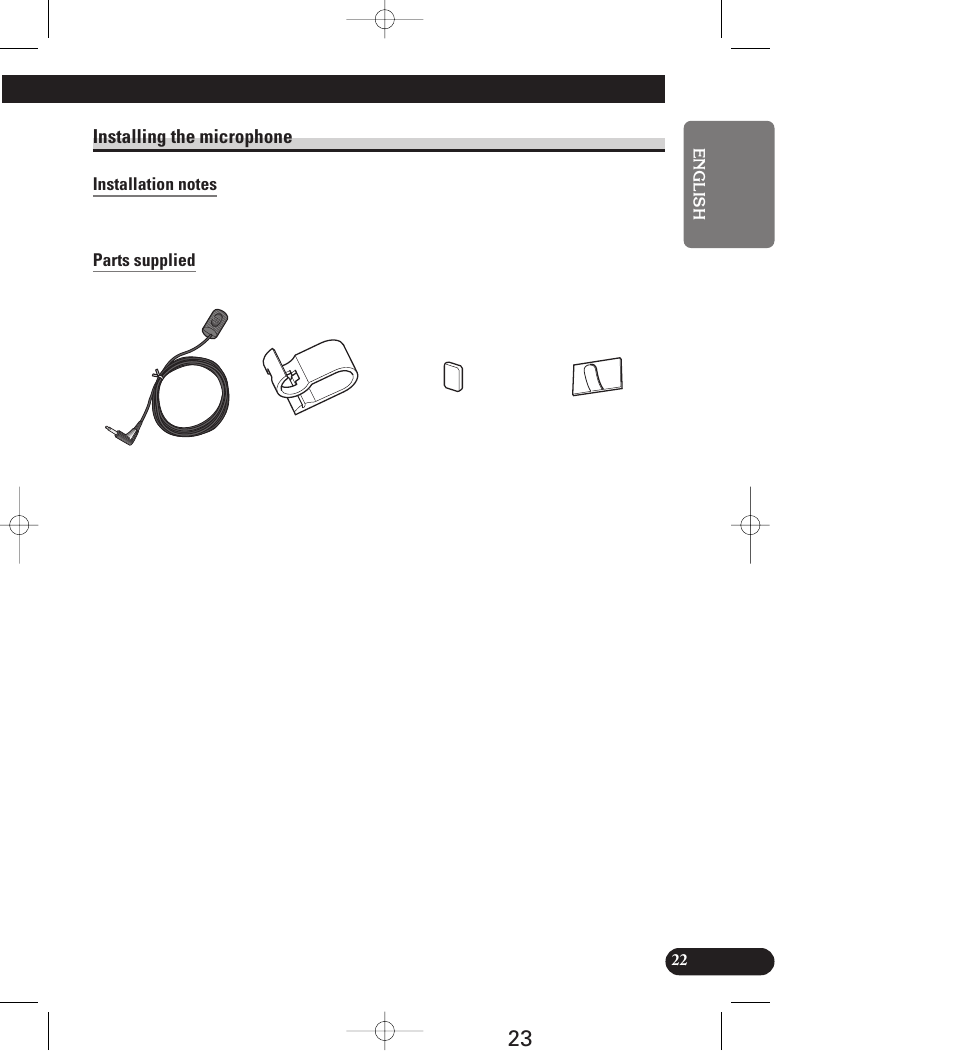 Installing the microphone

Installation notes

Parts supplied

ENGLISH

22

23